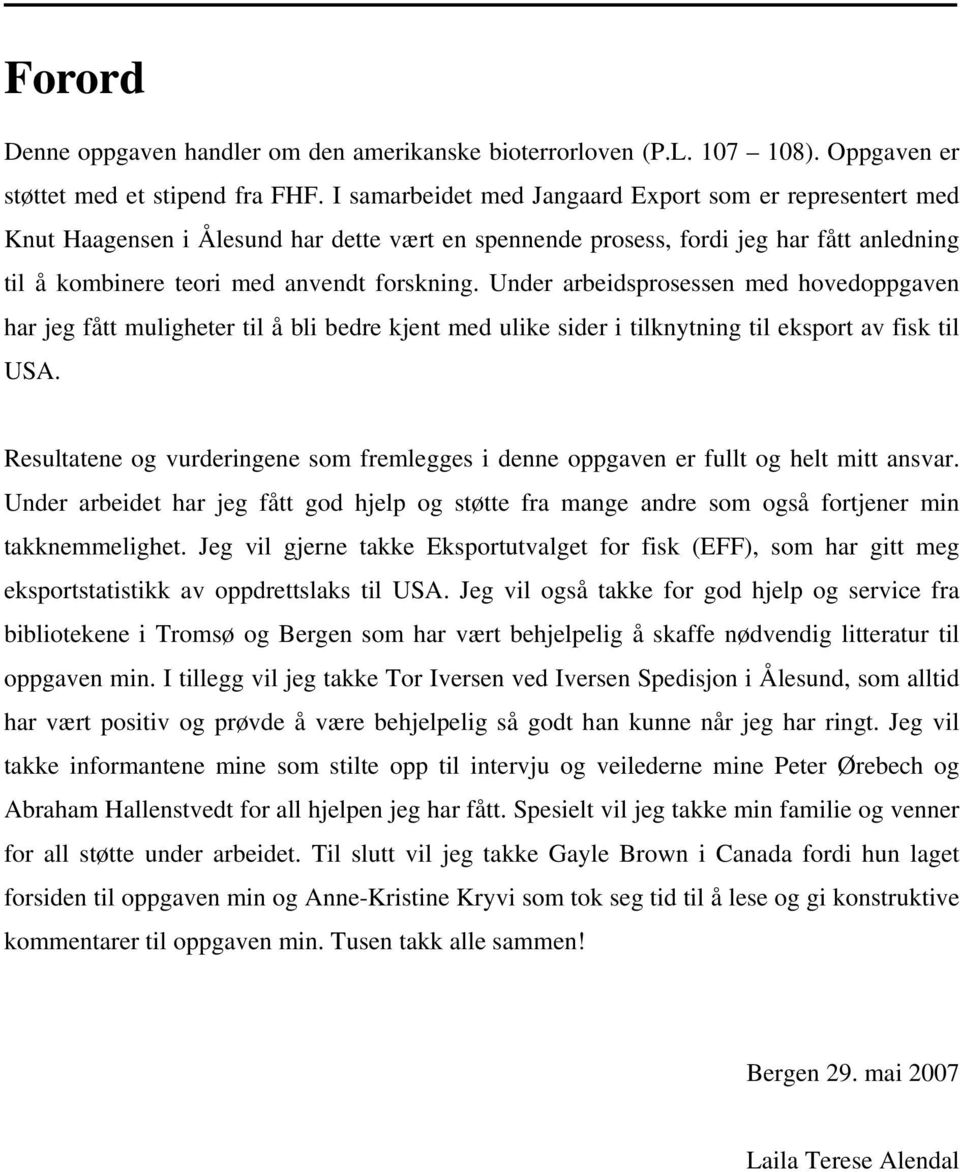 Forord

Denne oppgaven handler om den amerikanske bioterrorloven (P.L. 107 – 108). Oppgaven er støttet med et stipend fra FHF. I samarbeidet med Jangaard Export som er representert med Knut Haagensen i Ålesund har dette vært en spennende prosess, fordi jeg har fått anledning til å kombinere teori med anvendt forskning. Under arbeidsprosessen med hovedoppgaven har jeg fått muligheter til å bli bedre kjent med ulike sider i tilknytning til eksport av fisk til USA.

Resultatene og vurderingene som fremlegges i denne oppgaven er fullt og helt mitt ansvar. Under arbeidet har jeg fått god hjelp og støtte fra mange andre som også fortjener min takknemmelighet. Jeg vil gjerne takke Eksportutvalget for fisk (EFF), som har gitt meg eksportstatistikk av oppdrettslaks til USA. Jeg vil også takke for god hjelp og service fra bibliotekene i Tromsø og Bergen som har vært behjelpelig å skaffe nødvendig litteratur til oppgaven min. I tillegg vil jeg takke Tor Iversen ved Iversen Spedisjon i Ålesund, som alltid har vært positiv og prøvde å være behjelpelig så godt han kunne når jeg har ringt. Jeg vil takke informantene mine som stilte opp til intervju og veilederne mine Peter Ørebech og Abraham Hallenstvedt for all hjelpen jeg har fått. Spesielt vil jeg takke min familie og venner for all støtte under arbeidet. Til slutt vil jeg takke Gayle Brown i Canada fordi hun laget forsiden til oppgaven min og Anne-Kristine Kryvi som tok seg tid til å lese og gi konstruktive kommentarer til oppgaven min. Tusen takk alle sammen!

Bergen 29. mai 2007

Laila Terese Alendal